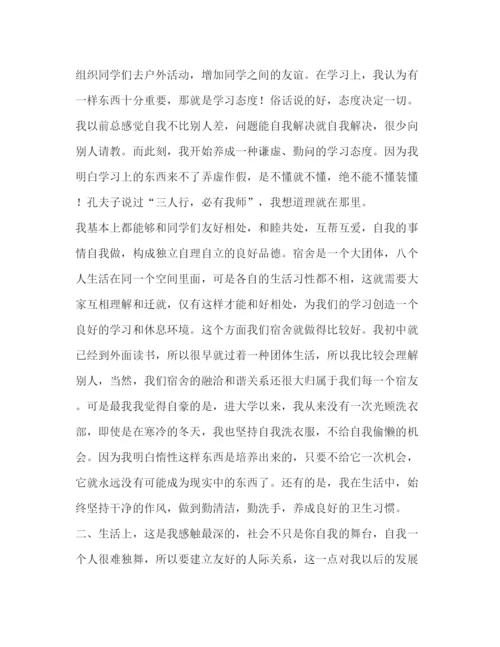 组织同学们去户外活动，增加同学之间的友谊。在学习上，我认为有一样东西十分重要，那就是学习态度！俗话说的好，态度决定一切。我以前总感觉自我不比别人差，问题能自我解决就自我解决，很少向别人请教。而此刻，我开始养成一种谦虚、勤问的学习态度。因为我明白学习上的东西来不了弄虚作假，是不懂就不懂，绝不能不懂装懂！孔夫子说过“三人行，必有我师”，我想道理就在那里。

我基本上都能够和同学们友好相处，和睦共处，互帮互爱，自我的事情自我做，构成独立自理自立的良好品德。宿舍是一个大团体，八个人生活在同一个空间里面，可是各自的生活习性都不相，这就需要大家互相理解和迁就，仅有这样才能和好相处，为我们的学习创造一个良好的学习和休息环境。这个方面我们宿舍就做得比较好。我初中就已经到外面读书，所以很早就过着一种团体生活，所以我比较会理解别人，当然，我们宿舍的融洽和谐关系还很大归属于我们每一个宿友。可是最我我觉得自豪的是，进大学以来，我从来没有一次光顾洗衣部，即使是在寒冷的冬天，我也坚持自我洗衣服，不给自我偷懒的机会。因为我明白惰性这样东西是培养出来的，只要不给它一次机会，它就永远没有可能成为现实中的东西了。还有的是，我在生活中，始终坚持干净的作风，做到勤清洁，勤洗手，养成良好的卫生习惯。

二、生活上，这是我感触最深的，社会不只是你自我的舞台，自我一个人很难独舞，所以要建立友好的人际关系，这一点对我以后的发展